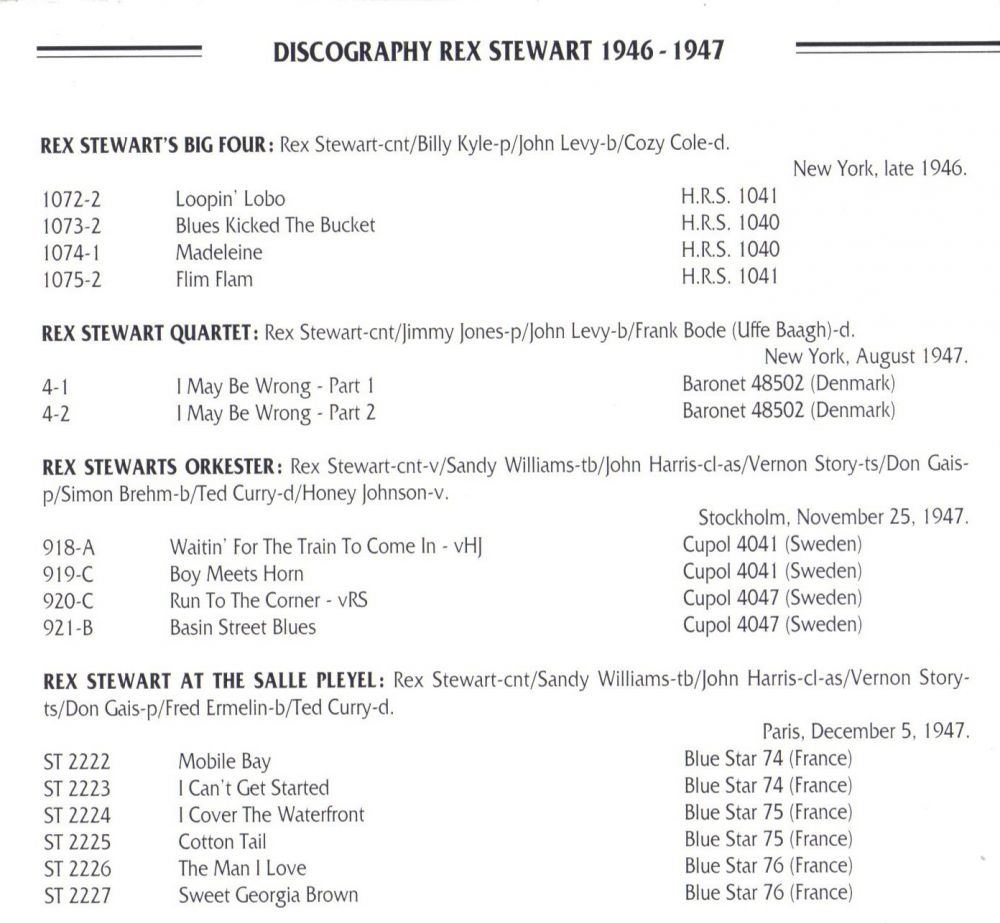 DISCOGRAPHY REX STEWART 1946 - 1947

REX STEWART'S BIG FOUR: Rex Stewart-cnt/Billy Kyle-p/John Levy-b/Cozy Cole-d.

New York, late 1946.

| | | |
|---|---|---|
| 1072-2 | Loopin' Lobo | H.R.S. 1041 |
| 1073-2 | Blues Kicked The Bucket | H.R.S. 1040 |
| 1074-1 | Madeleine | H.R.S. 1040 |
| 1075-2 | Flim Flam | H.R.S. 1041 |

REX STEWART QUARTET: Rex Stewart-cnt/Jimmy Jones-p/John Levy-b/Frank Bode (Uffe Baagh)-d.

New York, August 1947.

| | | |
|---|---|---|
| 4-1 | I May Be Wrong - Part 1 | Baronet 48502 (Denmark) |
| 4-2 | I May Be Wrong - Part 2 | Baronet 48502 (Denmark) |

REX STEWARTS ORKESTER: Rex Stewart-cnt-v/Sandy Williams-tb/John Harris-cl-as/Vernon Story-ts/Don Gais-p/Simon Brehm-b/Ted Curry-d/Honey Johnson-v.

Stockholm, November 25, 1947.

| | | |
|---|---|---|
| 918-A | Waitin' For The Train To Come In - vHJ | Cupol 4041 (Sweden) |
| 919-C | Boy Meets Horn | Cupol 4041 (Sweden) |
| 920-C | Run To The Corner - vRS | Cupol 4047 (Sweden) |
| 921-B | Basin Street Blues | Cupol 4047 (Sweden) |

REX STEWART AT THE SALLE PLEYEL: Rex Stewart-cnt/Sandy Williams-tb/John Harris-cl-as/Vernon Story-ts/Don Gais-p/Fred Ermelin-b/Ted Curry-d.

Paris, December 5, 1947.

| | | |
|---|---|---|
| ST 2222 | Mobile Bay | Blue Star 74 (France) |
| ST 2223 | I Can't Get Started | Blue Star 74 (France) |
| ST 2224 | I Cover The Waterfront | Blue Star 75 (France) |
| ST 2225 | Cotton Tail | Blue Star 75 (France) |
| ST 2226 | The Man I Love | Blue Star 76 (France) |
| ST 2227 | Sweet Georgia Brown | Blue Star 76 (France) |